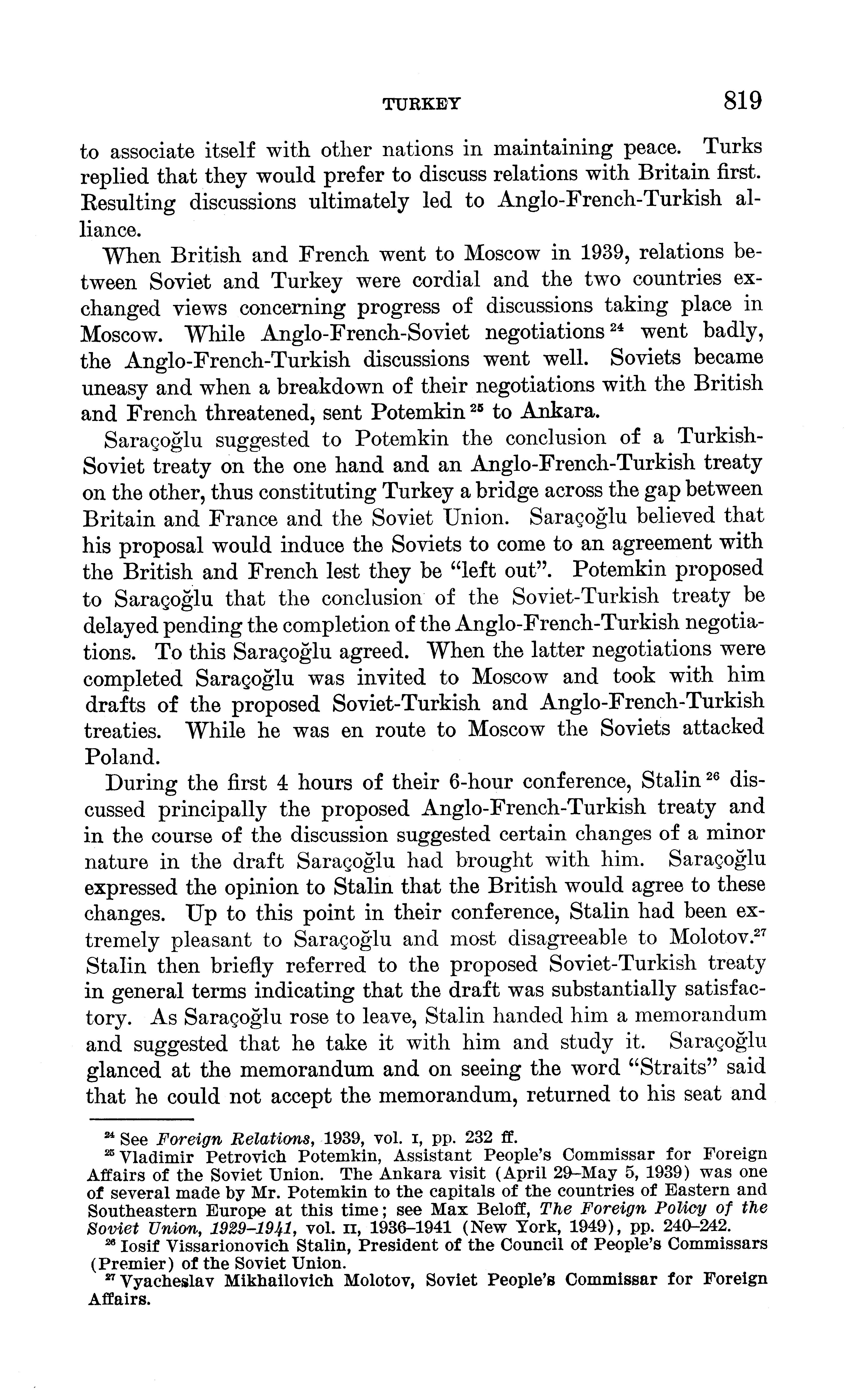 TURKEY 819

to associate itself with other nations in maintaining peace. Turks replied that they would prefer to discuss relations with Britain first. Resulting discussions ultimately led to Anglo-French-Turkish alliance.

When British and French went to Moscow in 1939, relations between Soviet and Turkey were cordial and the two countries exchanged views concerning progress of discussions taking place in Moscow. While Anglo-French-Soviet negotiations $^{24}$ went badly, the Anglo-French-Turkish discussions went well. Soviets became uneasy and when a breakdown of their negotiations with the British and French threatened, sent Potemkin $^{25}$ to Ankara.

Saraçoğlu suggested to Potemkin the conclusion of a Turkish-Soviet treaty on the one hand and an Anglo-French-Turkish treaty on the other, thus constituting Turkey a bridge across the gap between Britain and France and the Soviet Union. Saraçoğlu believed that his proposal would induce the Soviets to come to an agreement with the British and French lest they be "left out". Potemkin proposed to Saraçoğlu that the conclusion of the Soviet-Turkish treaty be delayed pending the completion of the Anglo-French-Turkish negotiations. To this Saraçoğlu agreed. When the latter negotiations were completed Saraçoğlu was invited to Moscow and took with him drafts of the proposed Soviet-Turkish and Anglo-French-Turkish treaties. While he was en route to Moscow the Soviets attacked Poland.

During the first 4 hours of their 6-hour conference, Stalin $^{26}$ discussed principally the proposed Anglo-French-Turkish treaty and in the course of the discussion suggested certain changes of a minor nature in the draft Saraçoğlu had brought with him. Saraçoğlu expressed the opinion to Stalin that the British would agree to these changes. Up to this point in their conference, Stalin had been extremely pleasant to Saraçoğlu and most disagreeable to Molotov.$^{27}$ Stalin then briefly referred to the proposed Soviet-Turkish treaty in general terms indicating that the draft was substantially satisfactory. As Saraçoğlu rose to leave, Stalin handed him a memorandum and suggested that he take it with him and study it. Saraçoğlu glanced at the memorandum and on seeing the word "Straits" said that he could not accept the memorandum, returned to his seat and

$^{24}$ See Foreign Relations, 1939, vol. I, pp. 232 ff.
$^{25}$ Vladimir Petrovich Potemkin, Assistant People's Commissar for Foreign Affairs of the Soviet Union. The Ankara visit (April 29–May 5, 1939) was one of several made by Mr. Potemkin to the capitals of the countries of Eastern and Southeastern Europe at this time; see Max Beloff, The Foreign Policy of the Soviet Union, 1929–1941, vol. II, 1936–1941 (New York, 1949), pp. 240–242.
$^{26}$ Iosif Vissarionovich Stalin, President of the Council of People's Commissars (Premier) of the Soviet Union.
$^{27}$ Vyacheslav Mikhailovich Molotov, Soviet People's Commissar for Foreign Affairs.